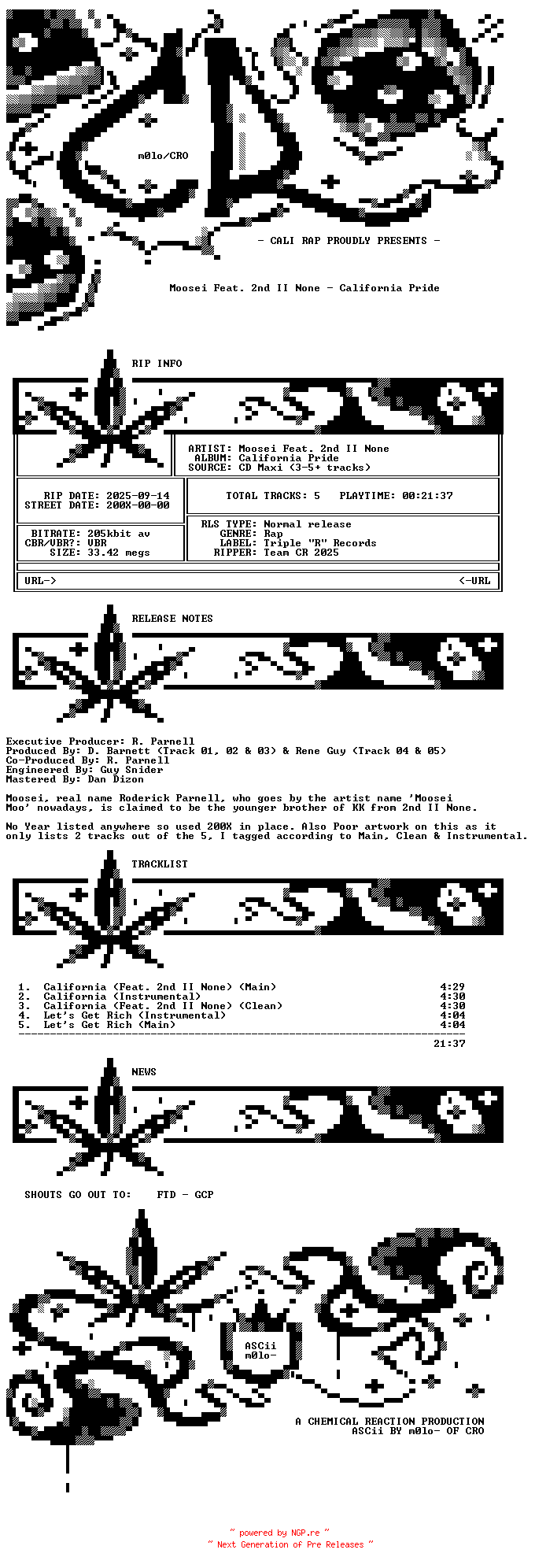 m0lo/CRO

- CALI RAP PROUDLY PRESENTS -

Moosei Feat. 2nd II None - California Pride

RIP INFO

ARTIST: Moosei Feat. 2nd II None
ALBUM: California Pride
SOURCE: CD Maxi (3-5+ tracks)

RIP DATE: 2025-09-14
STREET DATE: 200X-00-00

TOTAL TRACKS: 5 PLAYTIME: 00:21:37

BITRATE: 205kbit av
CBR/VBR?: VBR
SIZE: 33.42 megs

RLS TYPE: Normal release
GENRE: Rap
LABEL: Triple "R" Records
RIPPER: Team CR 2025

URL-> <-URL

RELEASE NOTES

Executive Producer: R. Parnell
Produced By: D. Barnett (Track 01, 02 & 03) & Rene Guy (Track 04 & 05)
Co-Produced By: R. Parnell
Engineered By: Guy Snider
Mastered By: Dan Dizon

Moosei, real name Roderick Parnell, who goes by the artist name 'Moosei Moo' nowadays, is claimed to be the younger brother of KK from 2nd II None.

No Year listed anywhere so used 200X in place. Also Poor artwork on this as it only lists 2 tracks out of the 5, I tagged according to Main, Clean & Instrumental.

TRACKLIST

1. California (Feat. 2nd II None) (Main) 4:29
2. California (Instrumental) 4:30
3. California (Feat. 2nd II None) (Clean) 4:30
4. Let's Get Rich (Instrumental) 4:04
5. Let's Get Rich (Main) 4:04

21:37

NEWS

SHOUTS GO OUT TO: FTD - GCP

ASCii
m0lo-

A CHEMICAL REACTION PRODUCTION
ASCii BY m0lo- OF CRO

~ powered by NGP.re ~
~ Next Generation of Pre Releases ~